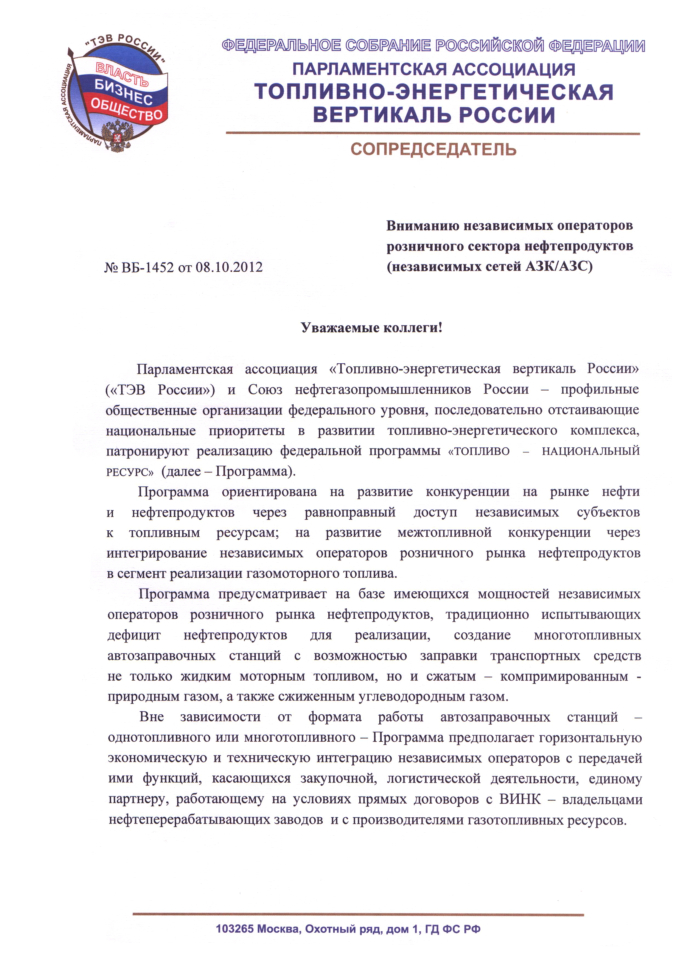 "ТЭВ РОССИИ"
ВЛАСТЬ
БИЗНЕС
ОБЩЕСТВО
ПАРЛАМЕНТСКАЯ АССОЦИАЦИЯ

ФЕДЕРАЛЬНОЕ СОБРАНИЕ РОССИЙСКОЙ ФЕДЕРАЦИИ
ПАРЛАМЕНТСКАЯ АССОЦИАЦИЯ
ТОПЛИВНО-ЭНЕРГЕТИЧЕСКАЯ
ВЕРТИКАЛЬ РОССИИ

СОПРЕДСЕДАТЕЛЬ

№ ВБ-1452 от 08.10.2012

Вниманию независимых операторов розничного сектора нефтепродуктов (независимых сетей АЗК/АЗС)

Уважаемые коллеги!

Парламентская ассоциация «Топливно-энергетическая вертикаль России» («ТЭВ России») и Союз нефтегазопромышленников России – профильные общественные организации федерального уровня, последовательно отстаивающие национальные приоритеты в развитии топливно-энергетического комплекса, патронируют реализацию федеральной программы «ТОПЛИВО – НАЦИОНАЛЬНЫЙ РЕСУРС» (далее – Программа).

Программа ориентирована на развитие конкуренции на рынке нефти и нефтепродуктов через равноправный доступ независимых субъектов к топливным ресурсам; на развитие межтопливной конкуренции через интегрирование независимых операторов розничного рынка нефтепродуктов в сегмент реализации газомоторного топлива.

Программа предусматривает на базе имеющихся мощностей независимых операторов розничного рынка нефтепродуктов, традиционно испытывающих дефицит нефтепродуктов для реализации, создание многотопливных автозаправочных станций с возможностью заправки транспортных средств не только жидким моторным топливом, но и сжатым – компримированным - природным газом, а также сжиженным углеводородным газом.

Вне зависимости от формата работы автозаправочных станций – однотопливного или многотопливного – Программа предполагает горизонтальную экономическую и техническую интеграцию независимых операторов с передачей ими функций, касающихся закупочной, логистической деятельности, единому партнеру, работающему на условиях прямых договоров с ВИНК – владельцами нефтеперерабатывающих заводов и с производителями газотопливных ресурсов.

103265 Москва, Охотный ряд, дом 1, ГД ФС РФ